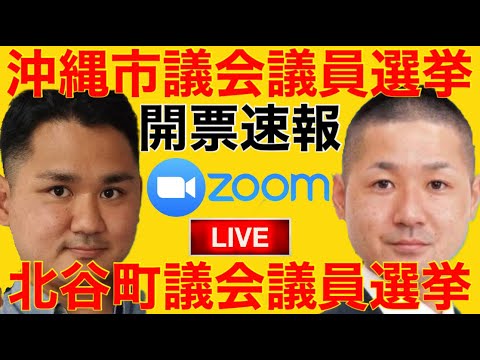 沖縄市議会議員選挙
開票速報
zoom
LIVE
北谷町議会議員選挙